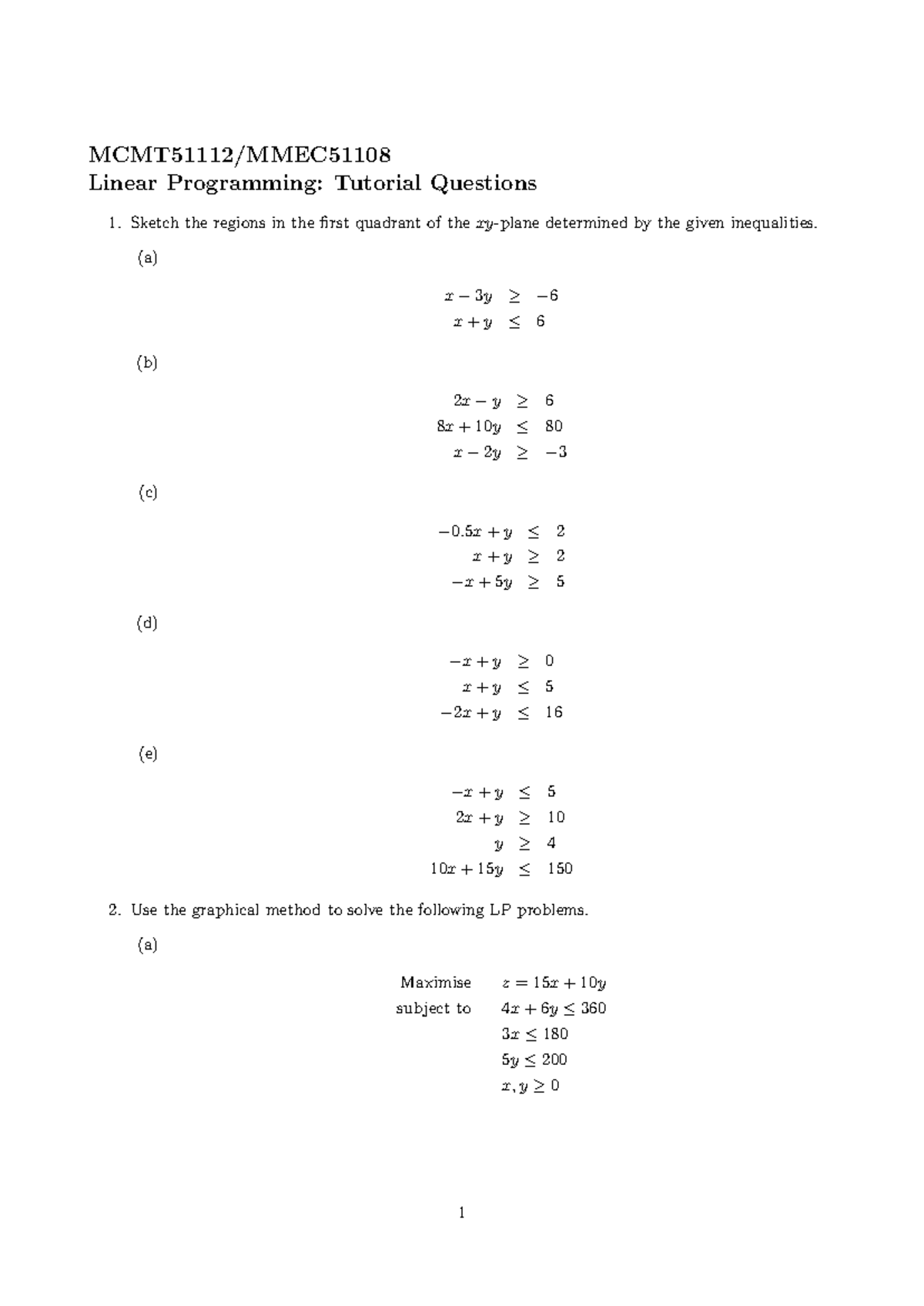 MCMT51112/MMEC51108
Linear Programming: Tutorial Questions

1. Sketch the regions in the first quadrant of the $xy$-plane determined by the given inequalities.

(a)

$x - 3y \geq -6$
$x + y \leq 6$

(b)

$2x - y \geq 6$
$8x + 10y \leq 80$
$x - 2y \geq -3$

(c)

$-0.5x + y \leq 2$
$x + y \geq 2$
$-x + 5y \geq 5$

(d)

$-x + y \geq 0$
$x + y \leq 5$
$-2x + y \leq 16$

(e)

$-x + y \leq 5$
$2x + y \geq 10$
$y \geq 4$
$10x + 15y \leq 150$

2. Use the graphical method to solve the following LP problems.

(a)

Maximise $z = 15x + 10y$
subject to $4x + 6y \leq 360$
$3x \leq 180$
$5y \leq 200$
$x, y \geq 0$

1